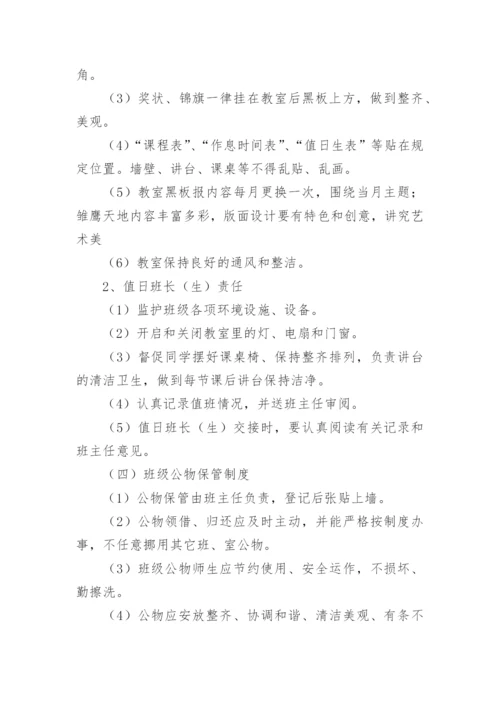 角。

（3）奖状、锦旗一律挂在教室后黑板上方，做到整齐、美观。

（4）“课程表”、“作息时间表”、“值日生表”等贴在规定位置。墙壁、讲台、课桌等不得乱贴、乱画。

（5）教室黑板报内容每月更换一次，围绕当月主题；雏鹰天地内容丰富多彩，版面设计要有特色和创意，讲究艺术美

（6）教室保持良好的通风和整洁。

2、值日班长（生）责任

（1）监护班级各项环境设施、设备。

（2）开启和关闭教室里的灯、电扇和门窗。

（3）督促同学摆好课桌椅、保持整齐排列，负责讲台的清洁卫生，做到每节课后讲台保持洁净。

（4）认真记录值班情况，并送班主任审阅。

（5）值日班长（生）交接时，要认真阅读有关记录和班主任意见。

（四）班级公物保管制度

（1）公物保管由班主任负责，登记后张贴上墙。

（2）公物领借、归还应及时主动，并能严格按制度办事，不任意挪用其它班、室公物。

（3）班级公物师生应节约使用、安全运作，不损坏、勤擦洗。

（4）公物应安放整齐、协调和谐、清洁美观、有条不